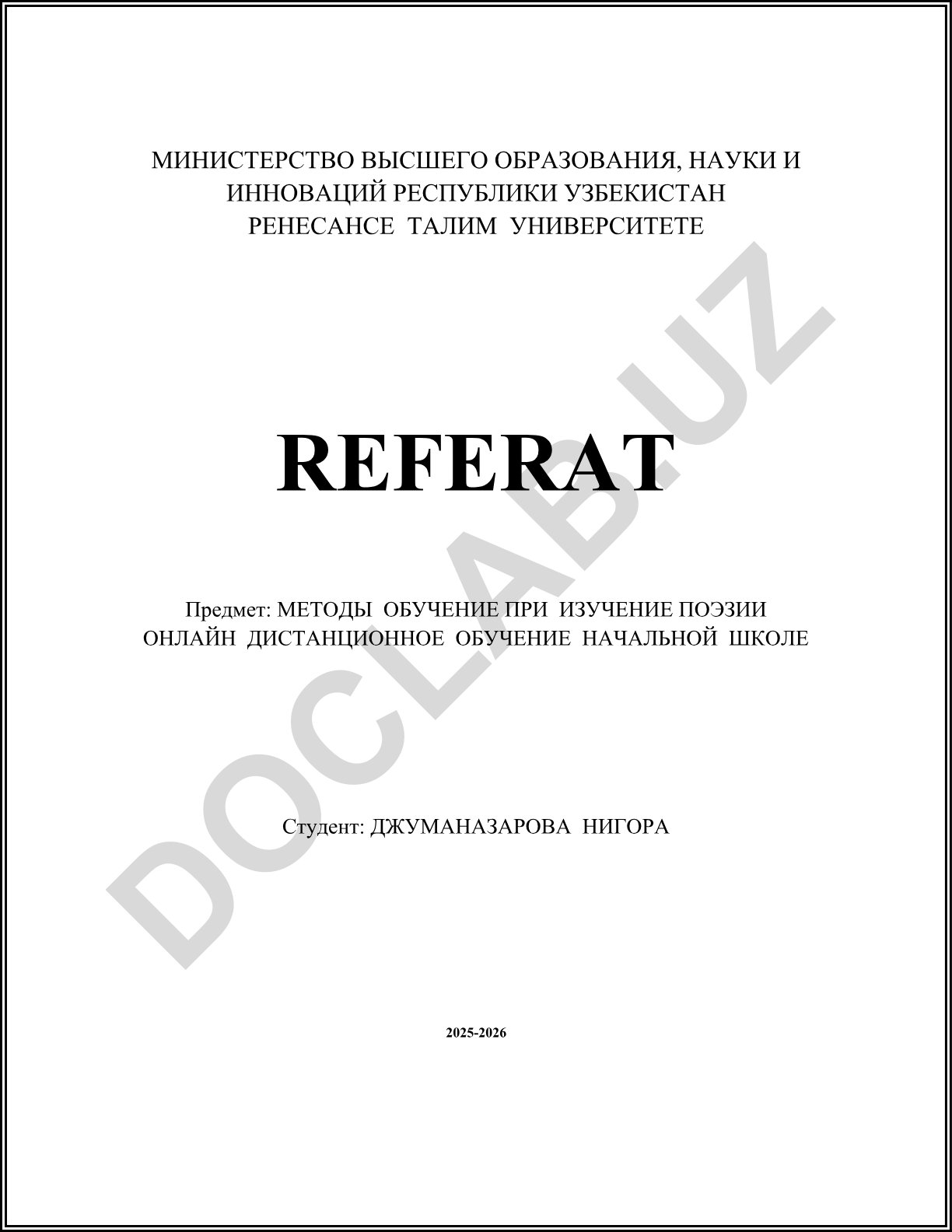 МИНИСТЕРСТВО ВЫСШЕГО ОБРАЗОВАНИЯ, НАУКИ И ИННОВАЦИЙ РЕСПУБЛИКИ УЗБЕКИСТАН
РЕНЕСАНСЕ ТАЛИМ УНИВЕРСИТЕТЕ

REFERAT

Предмет: МЕТОДЫ ОБУЧЕНИЕ ПРИ ИЗУЧЕНИЕ ПОЭЗИИ ОНЛАЙН ДИСТАНЦИОННОЕ ОБУЧЕНИЕ НАЧАЛЬНОЙ ШКОЛЕ

Студент: ДЖУМАНАЗАРОВА НИГОРА

2025-2026

DOCLAB.UZ